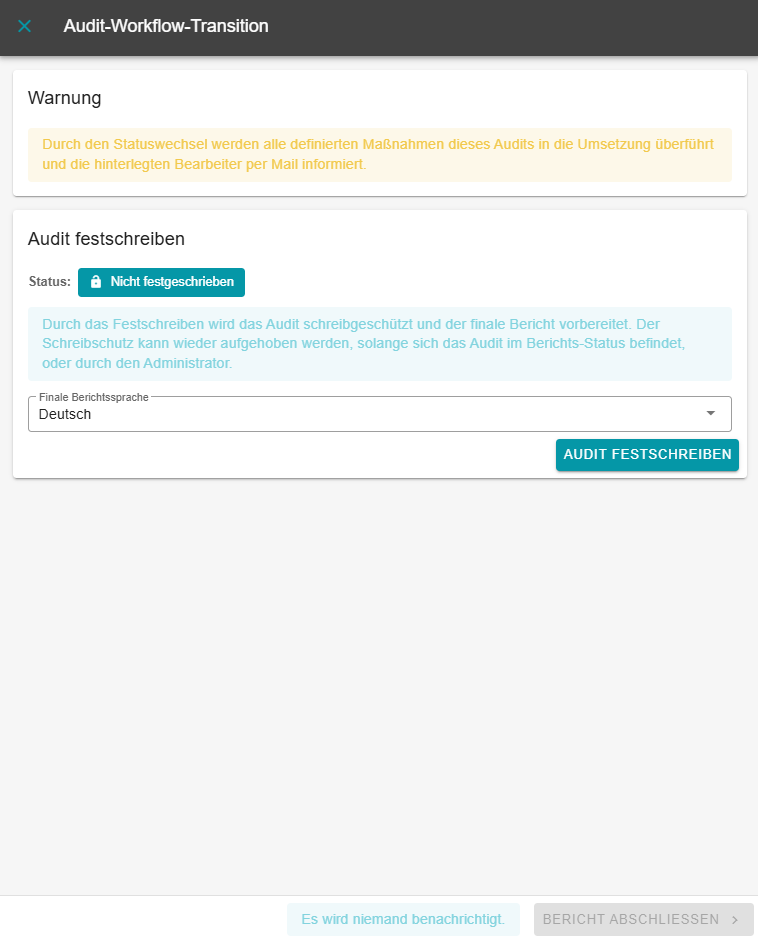 Audit-Workflow-Transition

Warnung

Durch den Statuswechsel werden alle definierten Maßnahmen dieses Audits in die Umsetzung überführt und die hinterlegten Bearbeiter per Mail informiert.

Audit festschreiben

Status: Nicht festgeschrieben

Durch das Festschreiben wird das Audit schreibgeschützt und der finale Bericht vorbereitet. Der Schreibschutz kann wieder aufgehoben werden, solange sich das Audit im Berichts-Status befindet, oder durch den Administrator.

Finale Berichtssprache
Deutsch

AUDIT FESTSCHREIBEN

Es wird niemand benachrichtigt.

BERICHT ABSCHLIESSEN